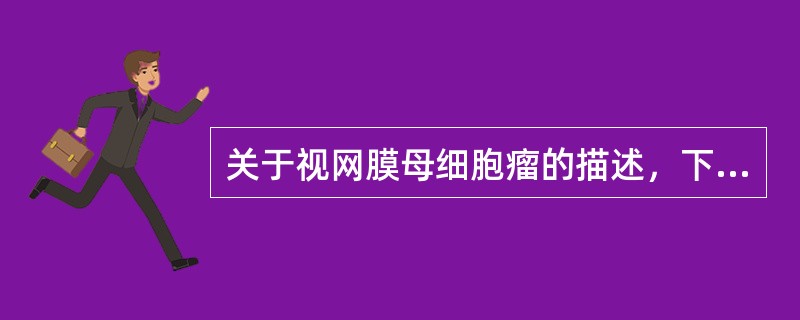 关于视网膜母细胞瘤的描述，下...